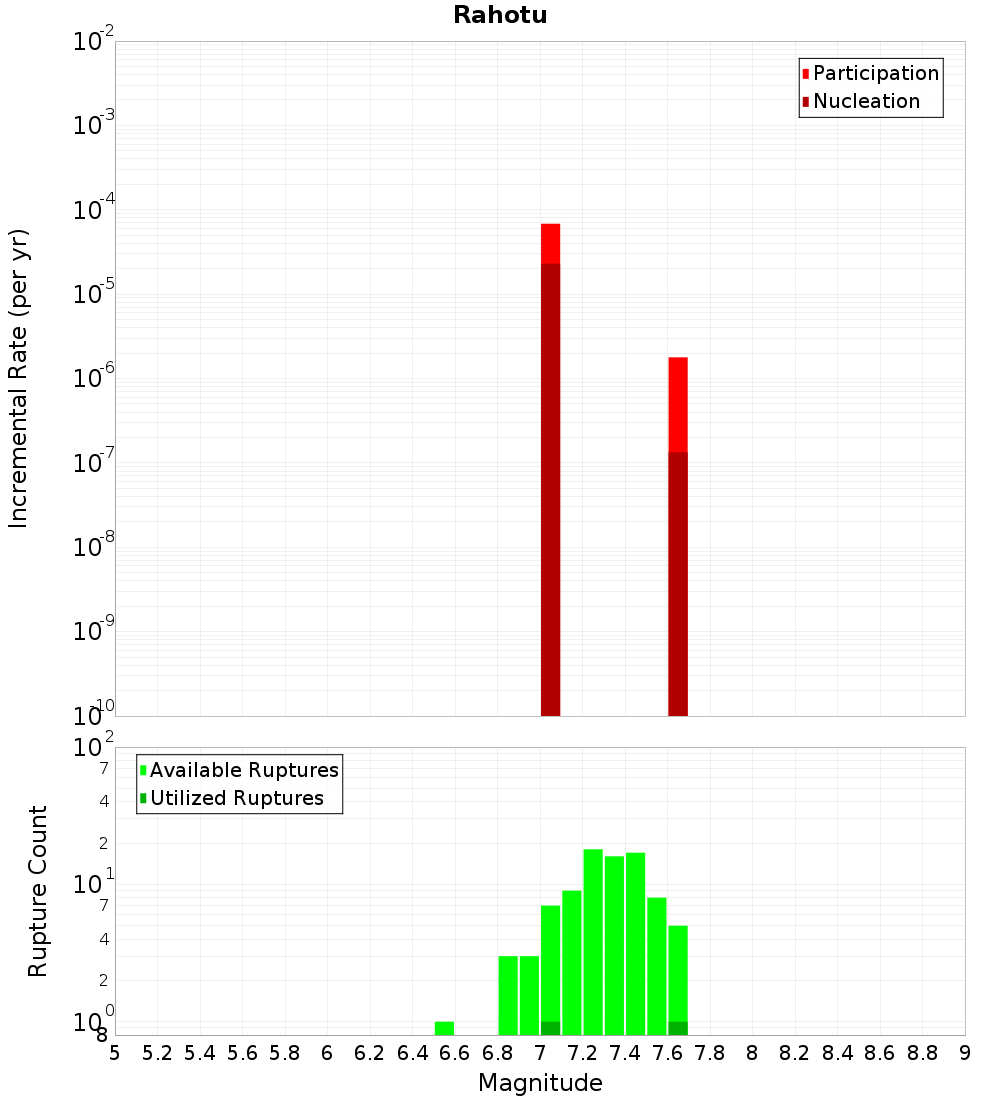 Rahotu

Participation
Nucleation

Incremental Rate (per yr)

$10^{-2}$
$10^{-3}$
$10^{-4}$
$10^{-5}$
$10^{-6}$
$10^{-7}$
$10^{-8}$
$10^{-9}$
$10^{-10}$

Available Ruptures
Utilized Ruptures

Rupture Count

$10^{2}$
7
4
2
$10^{1}$
7
4
2
$10^{0}$
8

5 5.2 5.4 5.6 5.8 6 6.2 6.4 6.6 6.8 7 7.2 7.4 7.6 7.8 8 8.2 8.4 8.6 8.8 9

Magnitude